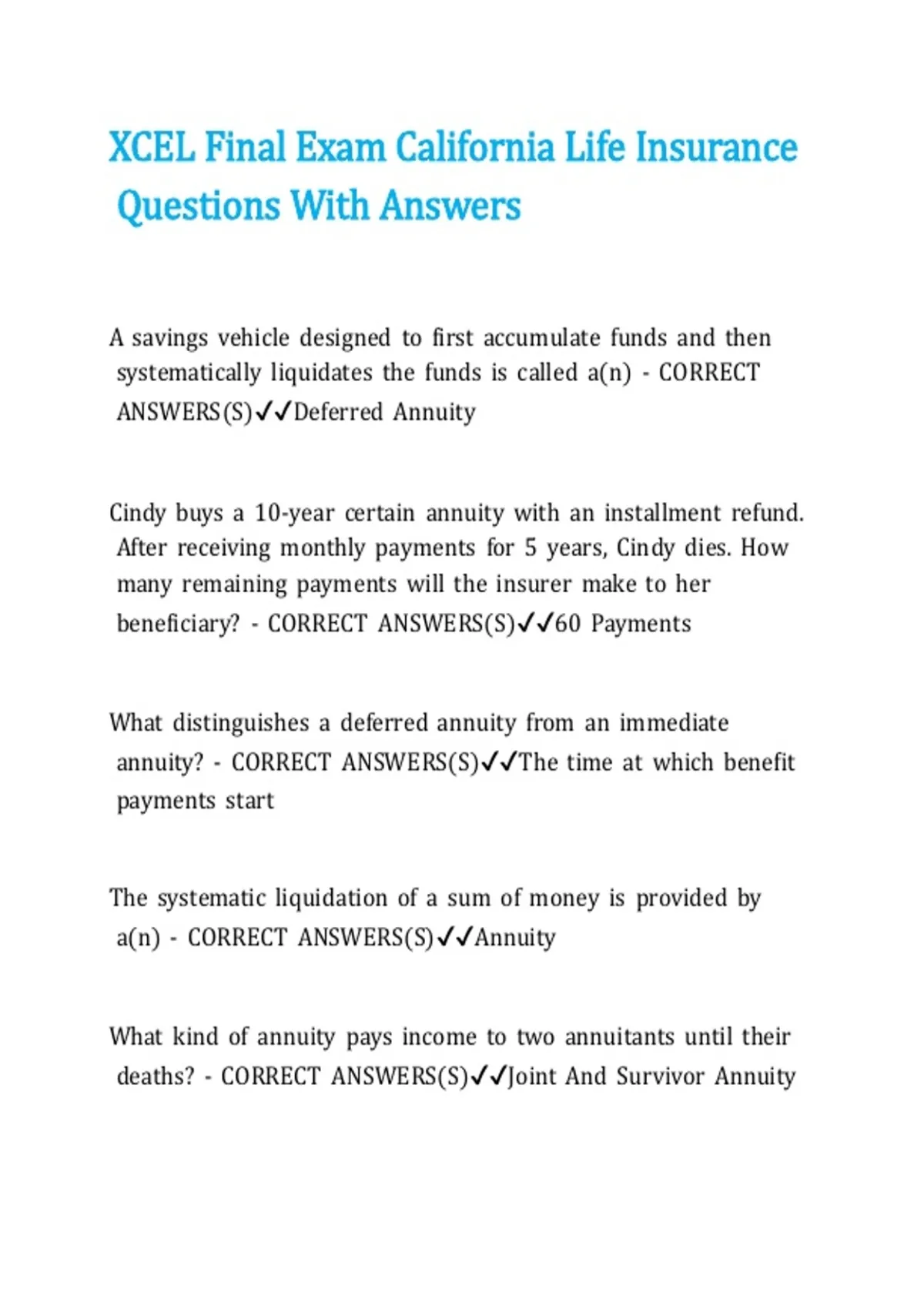 XCEL Final Exam California Life Insurance Questions With Answers

A savings vehicle designed to first accumulate funds and then systematically liquidates the funds is called a(n) - CORRECT ANSWERS(S)✓✓Deferred Annuity

Cindy buys a 10-year certain annuity with an installment refund. After receiving monthly payments for 5 years, Cindy dies. How many remaining payments will the insurer make to her beneficiary? - CORRECT ANSWERS(S)✓✓60 Payments

What distinguishes a deferred annuity from an immediate annuity? - CORRECT ANSWERS(S)✓✓The time at which benefit payments start

The systematic liquidation of a sum of money is provided by a(n) - CORRECT ANSWERS(S)✓✓Annuity

What kind of annuity pays income to two annuitants until their deaths? - CORRECT ANSWERS(S)✓✓Joint And Survivor Annuity